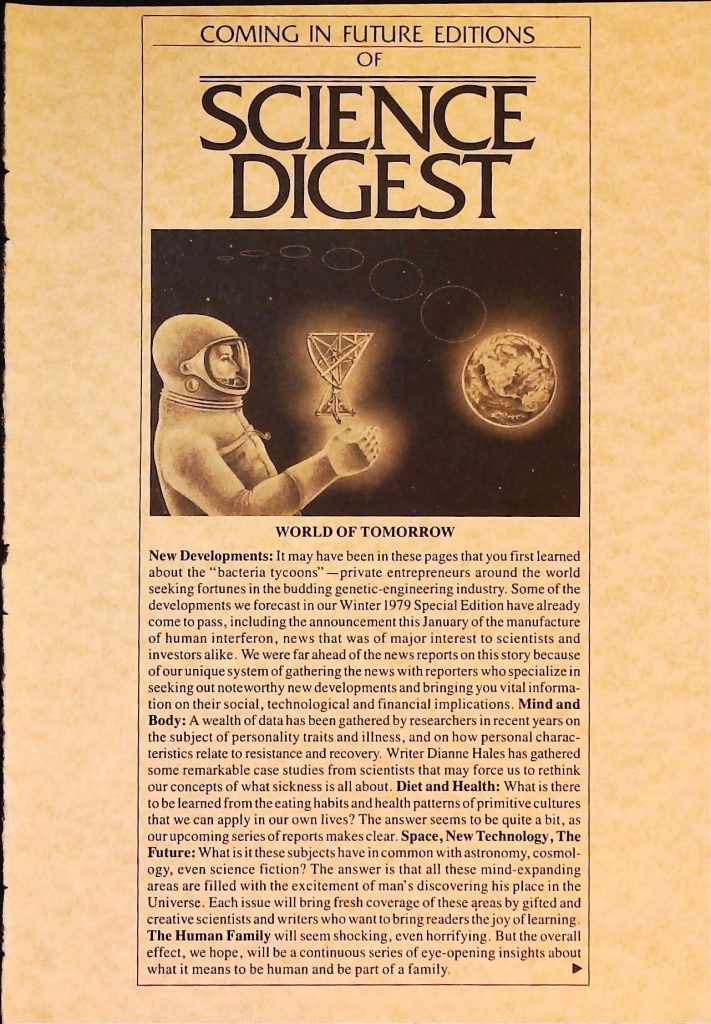 COMING IN FUTURE EDITIONS
OF

SCIENCE DIGEST

WORLD OF TOMORROW

New Developments: It may have been in these pages that you first learned about the "bacteria tycoons"—private entrepreneurs around the world seeking fortunes in the budding genetic-engineering industry. Some of the developments we forecast in our Winter 1979 Special Edition have already come to pass, including the announcement this January of the manufacture of human interferon, news that was of major interest to scientists and investors alike. We were far ahead of the news reports on this story because of our unique system of gathering the news with reporters who specialize in seeking out noteworthy new developments and bringing you vital information on their social, technological and financial implications. Mind and Body: A wealth of data has been gathered by researchers in recent years on the subject of personality traits and illness, and on how personal characteristics relate to resistance and recovery. Writer Dianne Hales has gathered some remarkable case studies from scientists that may force us to rethink our concepts of what sickness is all about. Diet and Health: What is there to be learned from the eating habits and health patterns of primitive cultures that we can apply in our own lives? The answer seems to be quite a bit, as our upcoming series of reports makes clear. Space, New Technology, The Future: What is it these subjects have in common with astronomy, cosmology, even science fiction? The answer is that all these mind-expanding areas are filled with the excitement of man's discovering his place in the Universe. Each issue will bring fresh coverage of these areas by gifted and creative scientists and writers who want to bring readers the joy of learning. The Human Family will seem shocking, even horrifying. But the overall effect, we hope, will be a continuous series of eye-opening insights about what it means to be human and be part of a family. ▶